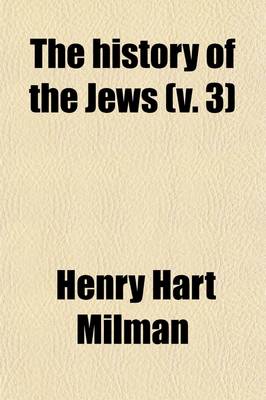 The history of the Jews (v. 3)

Henry Hart Milman